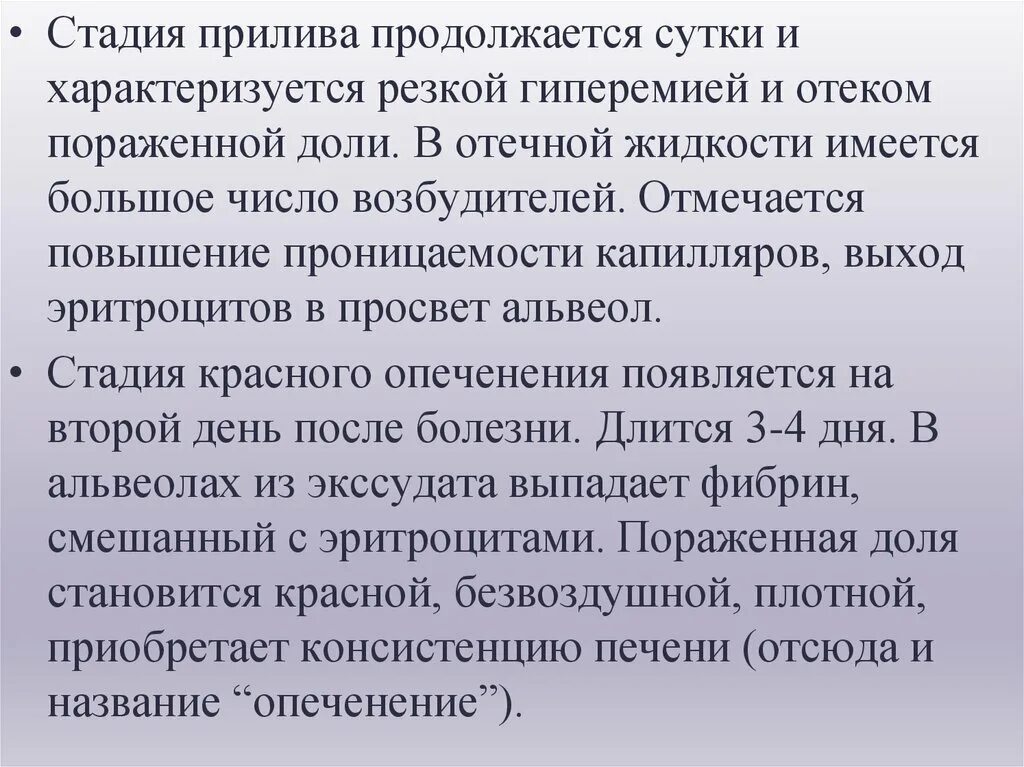 • Стадия прилива продолжается сутки и характеризуется резкой гиперемией и отеком пораженной доли. В отечной жидкости имеется большое число возбудителей. Отмечается повышение проницаемости капилляров, выход эритроцитов в просвет альвеол.

• Стадия красного опеченения появляется на второй день после болезни. Длится 3-4 дня. В альвеолах из экссудата выпадает фибрин, смешанный с эритроцитами. Пораженная доля становится красной, безвоздушной, плотной, приобретает консистенцию печени (отсюда и название “опеченение”).